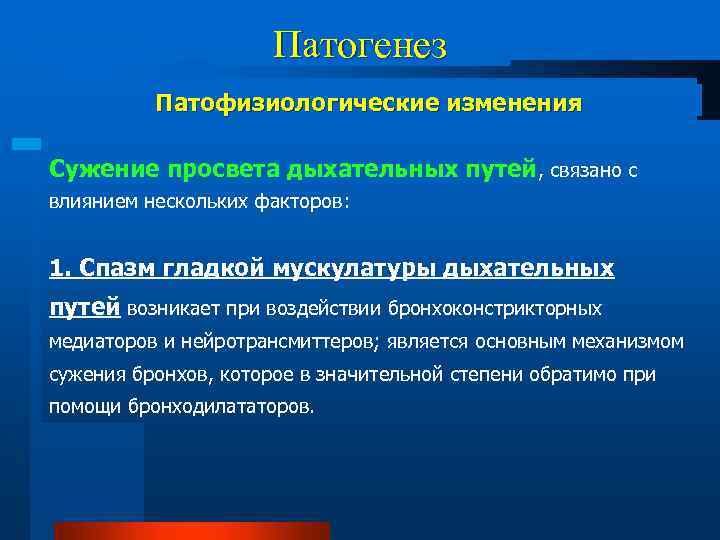 Патогенез

Патофизиологические изменения

Сужение просвета дыхательных путей, связано с влиянием нескольких факторов:

1. Спазм гладкой мускулатуры дыхательных путей возникает при воздействии бронхоконстрикторных медиаторов и нейротрансмиттеров; является основным механизмом сужения бронхов, которое в значительной степени обратимо при помощи бронходилататоров.